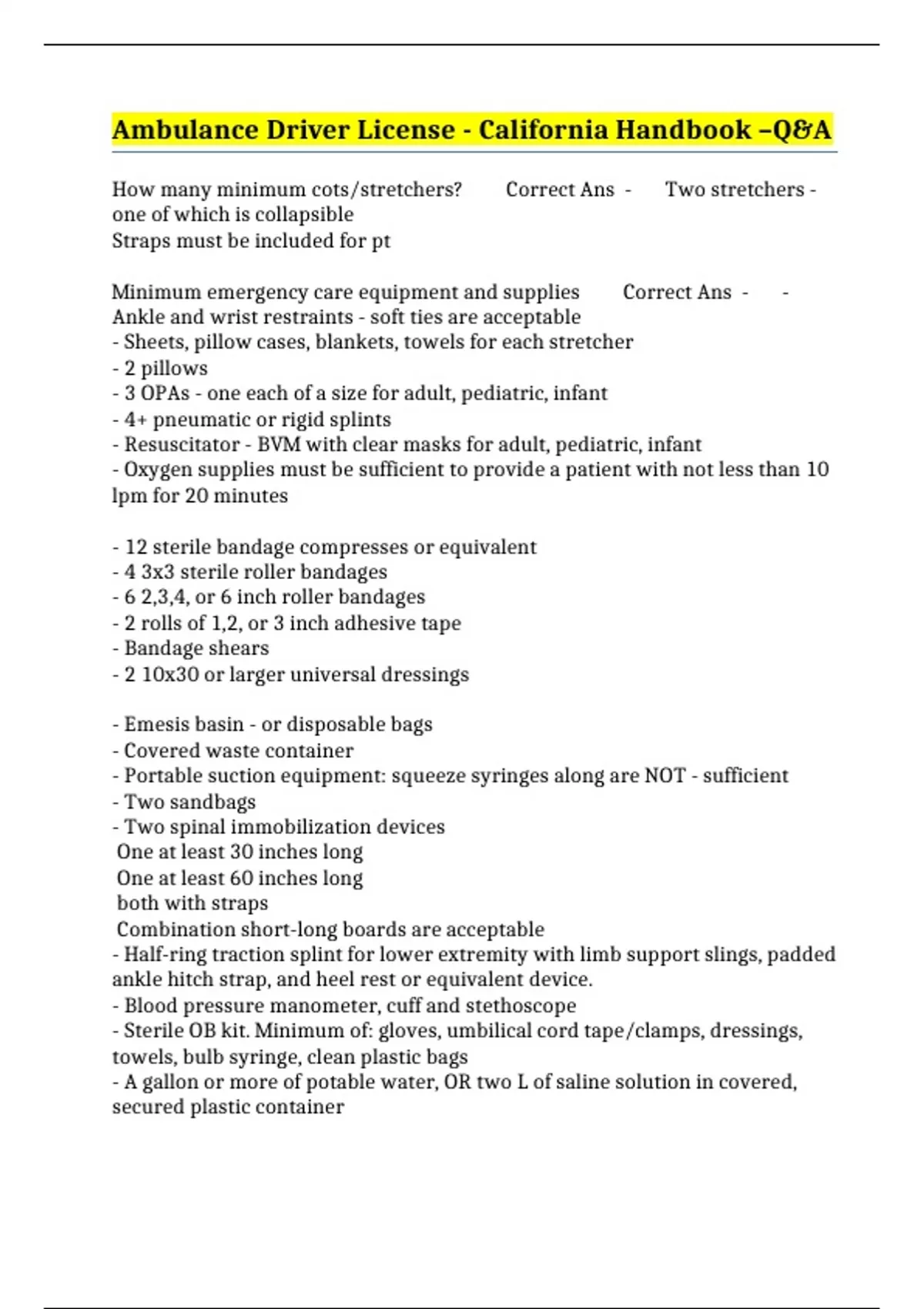 Ambulance Driver License - California Handbook –Q&A

How many minimum cots/stretchers? Correct Ans - Two stretchers - one of which is collapsible
Straps must be included for pt

Minimum emergency care equipment and supplies Correct Ans - - Ankle and wrist restraints - soft ties are acceptable
- Sheets, pillow cases, blankets, towels for each stretcher
- 2 pillows
- 3 OPAs - one each of a size for adult, pediatric, infant
- 4+ pneumatic or rigid splints
- Resuscitator - BVM with clear masks for adult, pediatric, infant
- Oxygen supplies must be sufficient to provide a patient with not less than 10 lpm for 20 minutes

- 12 sterile bandage compresses or equivalent
- 4 3x3 sterile roller bandages
- 6 2,3,4, or 6 inch roller bandages
- 2 rolls of 1,2, or 3 inch adhesive tape
- Bandage shears
- 2 10x30 or larger universal dressings

- Emesis basin - or disposable bags
- Covered waste container
- Portable suction equipment: squeeze syringes along are NOT - sufficient
- Two sandbags
- Two spinal immobilization devices
One at least 30 inches long
One at least 60 inches long
both with straps
Combination short-long boards are acceptable
- Half-ring traction splint for lower extremity with limb support slings, padded ankle hitch strap, and heel rest or equivalent device.
- Blood pressure manometer, cuff and stethoscope
- Sterile OB kit. Minimum of: gloves, umbilical cord tape/clamps, dressings, towels, bulb syringe, clean plastic bags
- A gallon or more of potable water, OR two L of saline solution in covered, secured plastic container